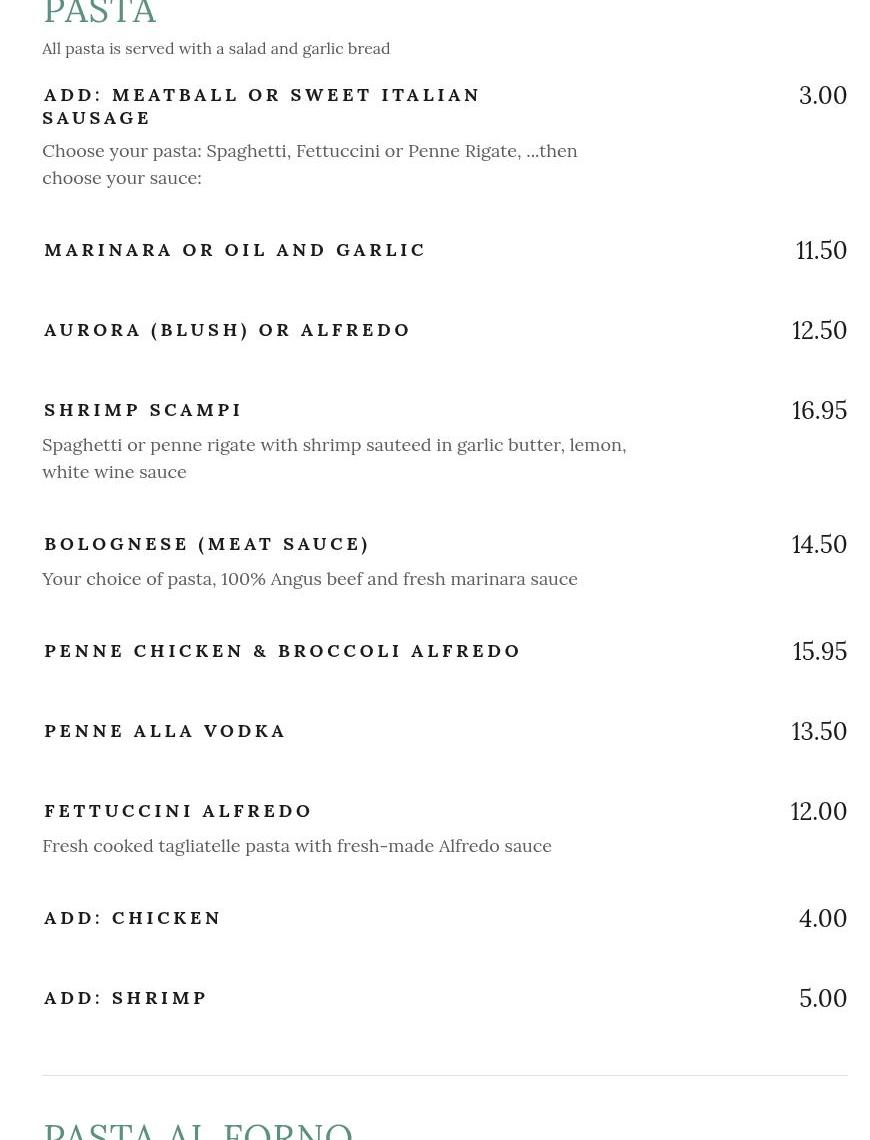 PASTA
All pasta is served with a salad and garlic bread

ADD: MEATBALL OR SWEET ITALIAN SAUSAGE 3.00
Choose your pasta: Spaghetti, Fettuccini or Penne Rigate, ...then choose your sauce:

MARINARA OR OIL AND GARLIC 11.50

AURORA (BLUSH) OR ALFREDO 12.50

SHRIMP SCAMPI 16.95
Spaghetti or penne rigate with shrimp sauteed in garlic butter, lemon, white wine sauce

BOLOGNESE (MEAT SAUCE) 14.50
Your choice of pasta, 100% Angus beef and fresh marinara sauce

PENNE CHICKEN & BROCCOLI ALFREDO 15.95

PENNE ALLA VODKA 13.50

FETTUCCINI ALFREDO 12.00
Fresh cooked tagliatelle pasta with fresh-made Alfredo sauce

ADD: CHICKEN 4.00

ADD: SHRIMP 5.00

PASTA AL FORNO